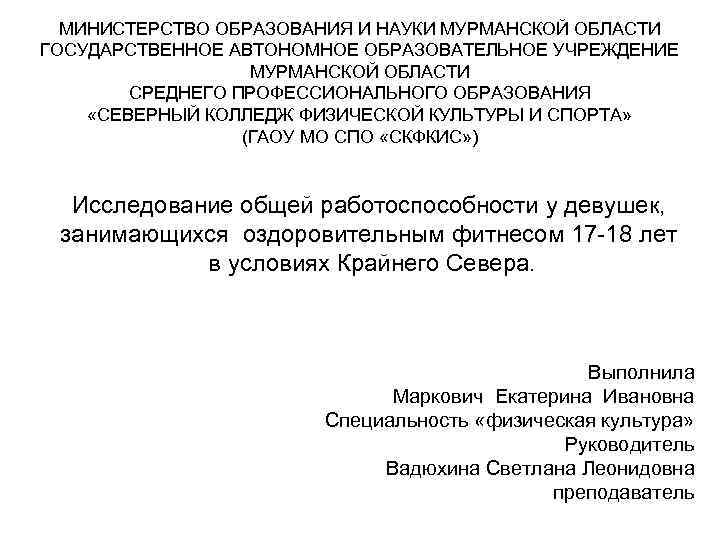 МИНИСТЕРСТВО ОБРАЗОВАНИЯ И НАУКИ МУРМАНСКОЙ ОБЛАСТИ
ГОСУДАРСТВЕННОЕ АВТОНОМНОЕ ОБРАЗОВАТЕЛЬНОЕ УЧРЕЖДЕНИЕ
МУРМАНСКОЙ ОБЛАСТИ
СРЕДНЕГО ПРОФЕССИОНАЛЬНОГО ОБРАЗОВАНИЯ
«СЕВЕРНЫЙ КОЛЛЕДЖ ФИЗИЧЕСКОЙ КУЛЬТУРЫ И СПОРТА»
(ГАОУ МО СПО «СКФКИС»)

Исследование общей работоспособности у девушек, занимающихся оздоровительным фитнесом 17-18 лет в условиях Крайнего Севера.

Выполнила
Маркович Екатерина Ивановна
Специальность «физическая культура»
Руководитель
Вадюхина Светлана Леонидовна
преподаватель